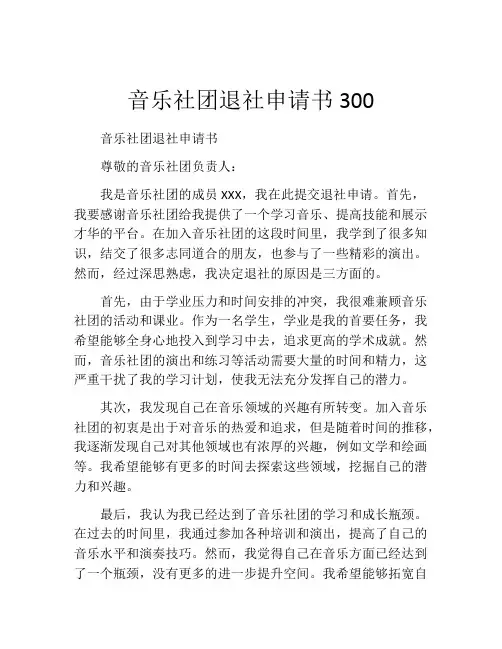 音乐社团退社申请书 300

音乐社团退社申请书

尊敬的音乐社团负责人：

我是音乐社团的成员 xxx，我在此提交退社申请。首先，我要感谢音乐社团给我提供了一个学习音乐、提高技能和展示才华的平台。在加入音乐社团的这段时间里，我学到了很多知识，结交了很多志同道合的朋友，也参与了一些精彩的演出。然而，经过深思熟虑，我决定退社的原因是三方面的。

首先，由于学业压力和时间安排的冲突，我很难兼顾音乐社团的活动和课业。作为一名学生，学业是我的首要任务，我希望能够全身心地投入到学习中去，追求更高的学术成就。然而，音乐社团的演出和练习等活动需要大量的时间和精力，这严重干扰了我的学习计划，使我无法充分发挥自己的潜力。

其次，我发现自己在音乐领域的兴趣有所转变。加入音乐社团的初衷是出于对音乐的热爱和追求，但是随着时间的推移，我逐渐发现自己对其他领域也有浓厚的兴趣，例如文学和绘画等。我希望能够有更多的时间去探索这些领域，挖掘自己的潜力和兴趣。

最后，我认为我已经达到了音乐社团的学习和成长瓶颈。在过去的时间里，我通过参加各种培训和演出，提高了自己的音乐水平和演奏技巧。然而，我觉得自己在音乐方面已经达到了一个瓶颈，没有更多的进一步提升空间。我希望能够拓宽自